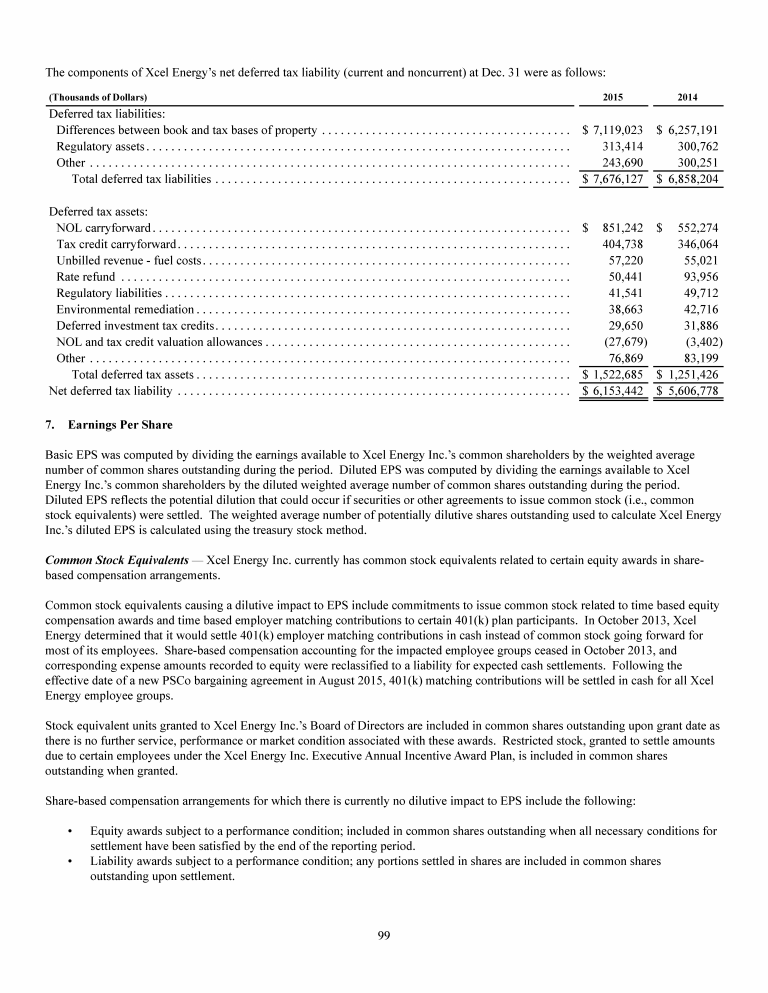 The components of Xcel Energy's net deferred tax liability (current and noncurrent) at Dec. 31 were as follows:

| (Thousands of Dollars) | 2015 | 2014 |
|---|---|---|
| Deferred tax liabilities: | | |
| Differences between book and tax bases of property | $ 7,119,023 | $ 6,257,191 |
| Regulatory assets | 313,414 | 300,762 |
| Other | 243,690 | 300,251 |
| Total deferred tax liabilities | $ 7,676,127 | $ 6,858,204 |
| | | |
| Deferred tax assets: | | |
| NOL carryforward | $ 851,242 | $ 552,274 |
| Tax credit carryforward | 404,738 | 346,064 |
| Unbilled revenue - fuel costs | 57,220 | 55,021 |
| Rate refund | 50,441 | 93,956 |
| Regulatory liabilities | 41,541 | 49,712 |
| Environmental remediation | 38,663 | 42,716 |
| Deferred investment tax credits | 29,650 | 31,886 |
| NOL and tax credit valuation allowances | (27,679) | (3,402) |
| Other | 76,869 | 83,199 |
| Total deferred tax assets | $ 1,522,685 | $ 1,251,426 |
| Net deferred tax liability | $ 6,153,442 | $ 5,606,778 |

7. Earnings Per Share

Basic EPS was computed by dividing the earnings available to Xcel Energy Inc.'s common shareholders by the weighted average number of common shares outstanding during the period. Diluted EPS was computed by dividing the earnings available to Xcel Energy Inc.'s common shareholders by the diluted weighted average number of common shares outstanding during the period. Diluted EPS reflects the potential dilution that could occur if securities or other agreements to issue common stock (i.e., common stock equivalents) were settled. The weighted average number of potentially dilutive shares outstanding used to calculate Xcel Energy Inc.'s diluted EPS is calculated using the treasury stock method.

Common Stock Equivalents — Xcel Energy Inc. currently has common stock equivalents related to certain equity awards in share-based compensation arrangements.

Common stock equivalents causing a dilutive impact to EPS include commitments to issue common stock related to time based equity compensation awards and time based employer matching contributions to certain 401(k) plan participants. In October 2013, Xcel Energy determined that it would settle 401(k) employer matching contributions in cash instead of common stock going forward for most of its employees. Share-based compensation accounting for the impacted employee groups ceased in October 2013, and corresponding expense amounts recorded to equity were reclassified to a liability for expected cash settlements. Following the effective date of a new PSCo bargaining agreement in August 2015, 401(k) matching contributions will be settled in cash for all Xcel Energy employee groups.

Stock equivalent units granted to Xcel Energy Inc.'s Board of Directors are included in common shares outstanding upon grant date as there is no further service, performance or market condition associated with these awards. Restricted stock, granted to settle amounts due to certain employees under the Xcel Energy Inc. Executive Annual Incentive Award Plan, is included in common shares outstanding when granted.

Share-based compensation arrangements for which there is currently no dilutive impact to EPS include the following:

• Equity awards subject to a performance condition; included in common shares outstanding when all necessary conditions for settlement have been satisfied by the end of the reporting period.
• Liability awards subject to a performance condition; any portions settled in shares are included in common shares outstanding upon settlement.

99